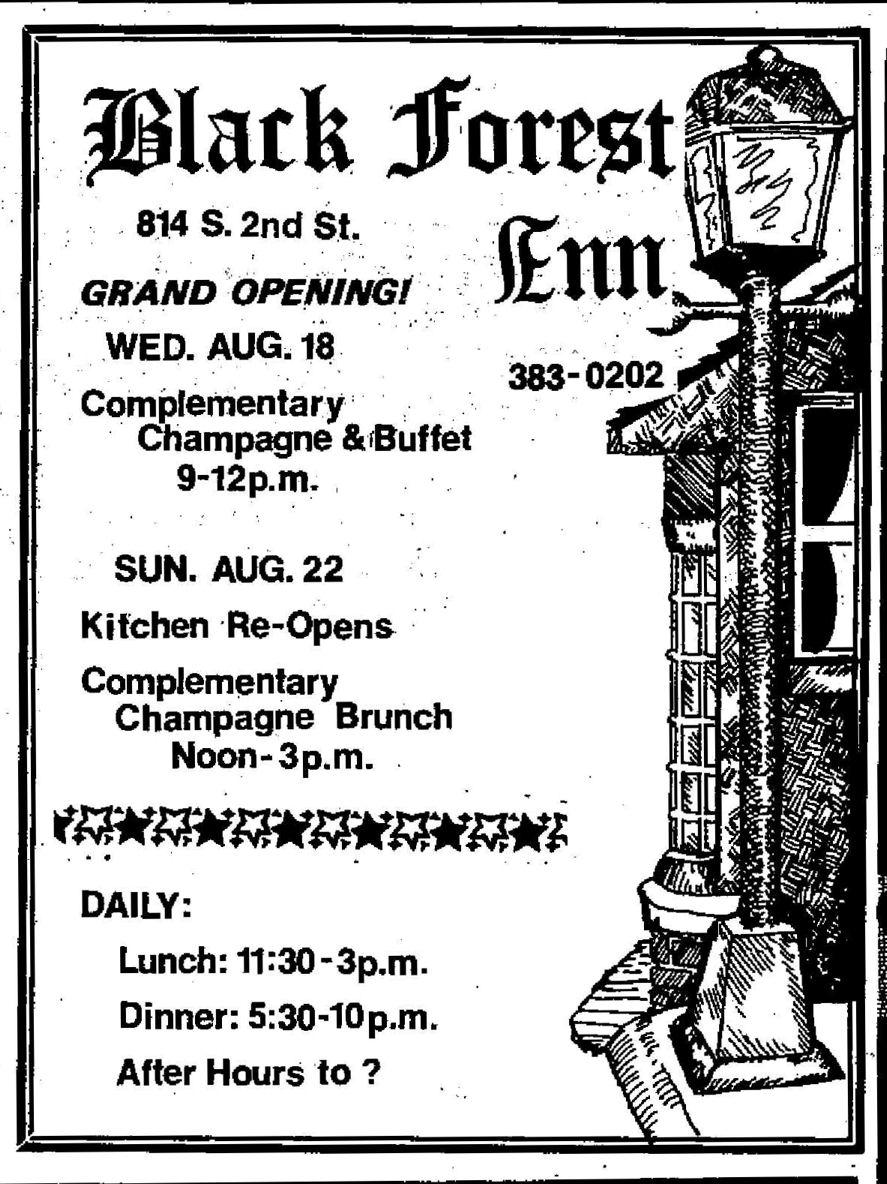 Black Forest Inn

814 S. 2nd St.

GRAND OPENING!

WED. AUG. 18

383-0202

Complementary Champagne & Buffet 9-12p.m.

SUN. AUG. 22

Kitchen Re-Opens

Complementary Champagne Brunch Noon-3p.m.

DAILY:

Lunch: 11:30-3p.m.

Dinner: 5:30-10p.m.

After Hours to ?